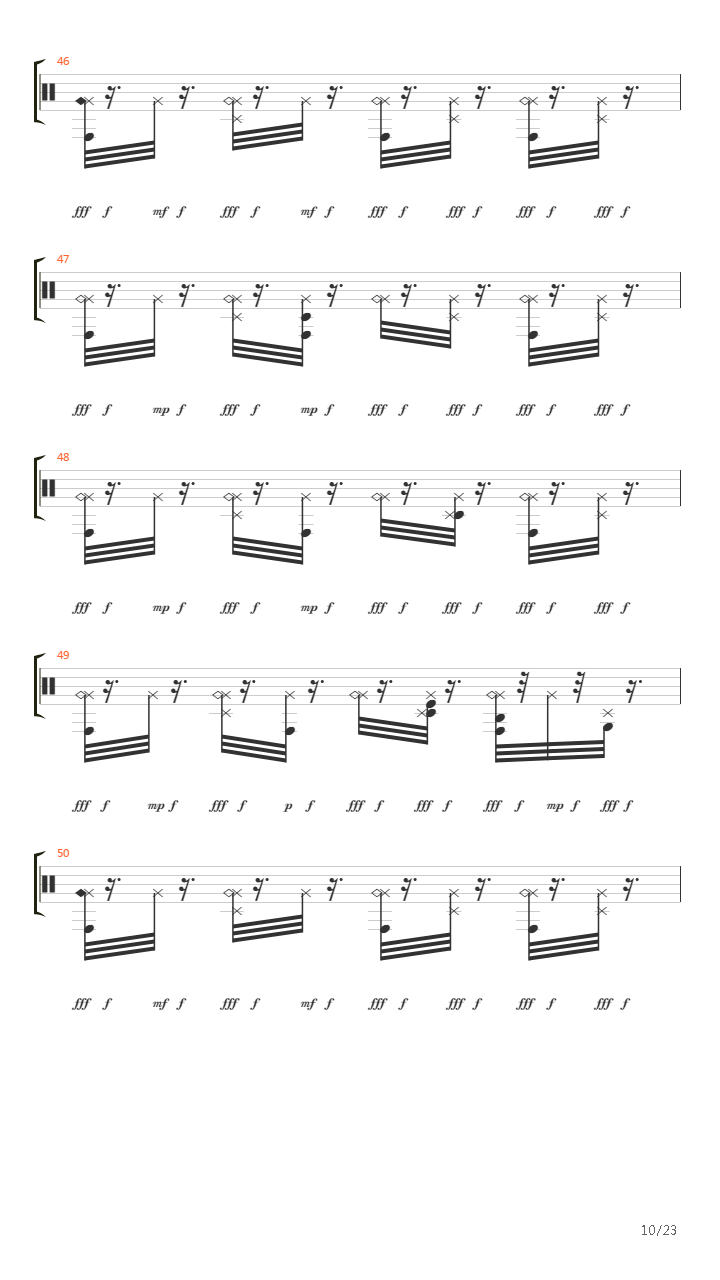 46

fff f mf f fff f mf f fff f fff f fff f fff f

47

fff f mp f fff f mp f fff f fff f fff f fff f

48

fff f mp f fff f mp f fff f fff f fff f fff f

49

fff f mp f fff f p f fff f fff f fff f mp f fff f

50

fff f mf f fff f mf f fff f fff f fff f fff f

10/23